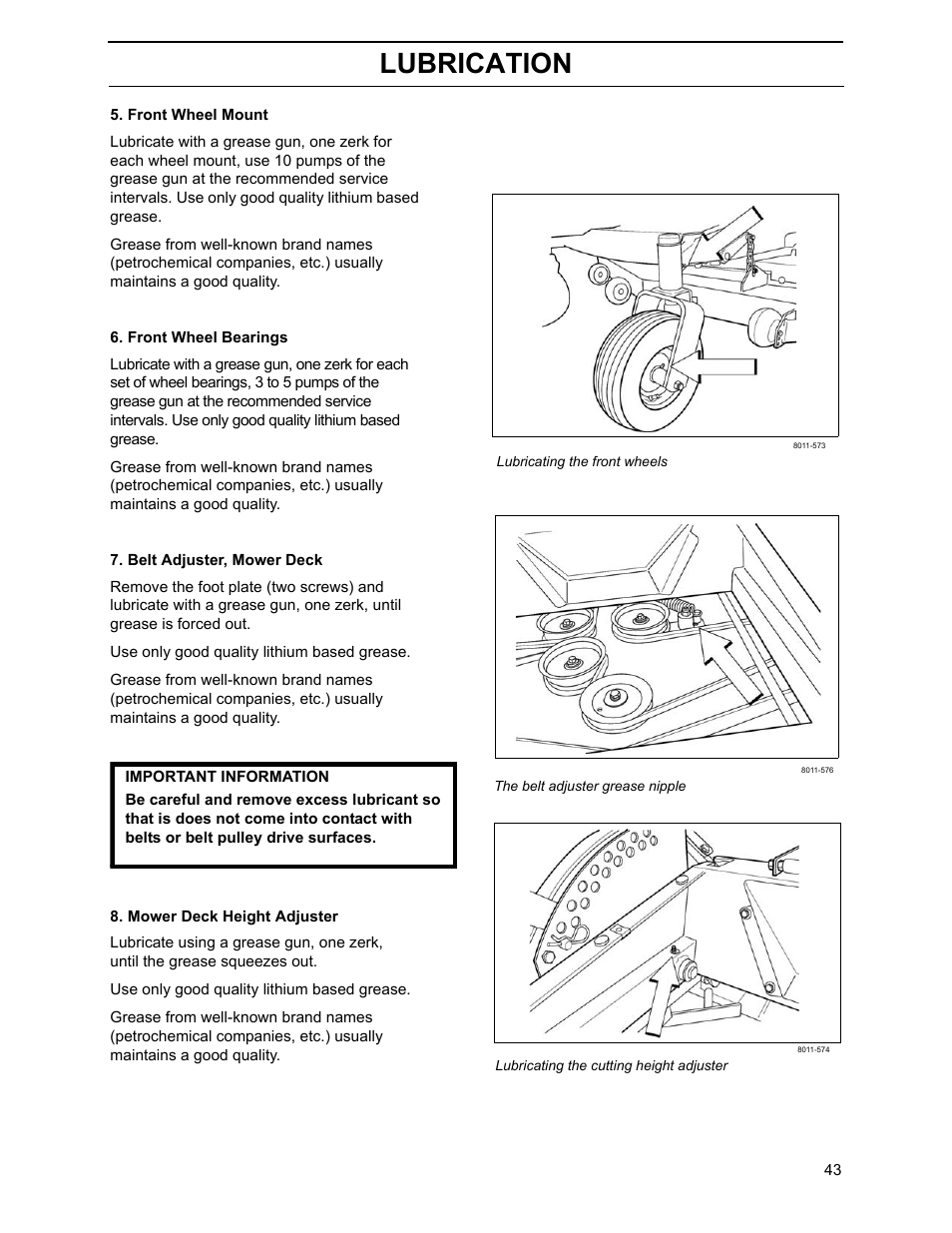 LUBRICATION

5. Front Wheel Mount

Lubricate with a grease gun, one zerk for each wheel mount, use 10 pumps of the grease gun at the recommended service intervals. Use only good quality lithium based grease.

Grease from well-known brand names (petrochemical companies, etc.) usually maintains a good quality.

6. Front Wheel Bearings

Lubricate with a grease gun, one zerk for each set of wheel bearings, 3 to 5 pumps of the grease gun at the recommended service intervals. Use only good quality lithium based grease.

Grease from well-known brand names (petrochemical companies, etc.) usually maintains a good quality.

7. Belt Adjuster, Mower Deck

Remove the foot plate (two screws) and lubricate with a grease gun, one zerk, until grease is forced out.

Use only good quality lithium based grease.

Grease from well-known brand names (petrochemical companies, etc.) usually maintains a good quality.

IMPORTANT INFORMATION
Be careful and remove excess lubricant so that is does not come into contact with belts or belt pulley drive surfaces.

8. Mower Deck Height Adjuster

Lubricate using a grease gun, one zerk, until the grease squeezes out.

Use only good quality lithium based grease.

Grease from well-known brand names (petrochemical companies, etc.) usually maintains a good quality.

8011-573

Lubricating the front wheels

8011-576

The belt adjuster grease nipple

8011-574

Lubricating the cutting height adjuster

43